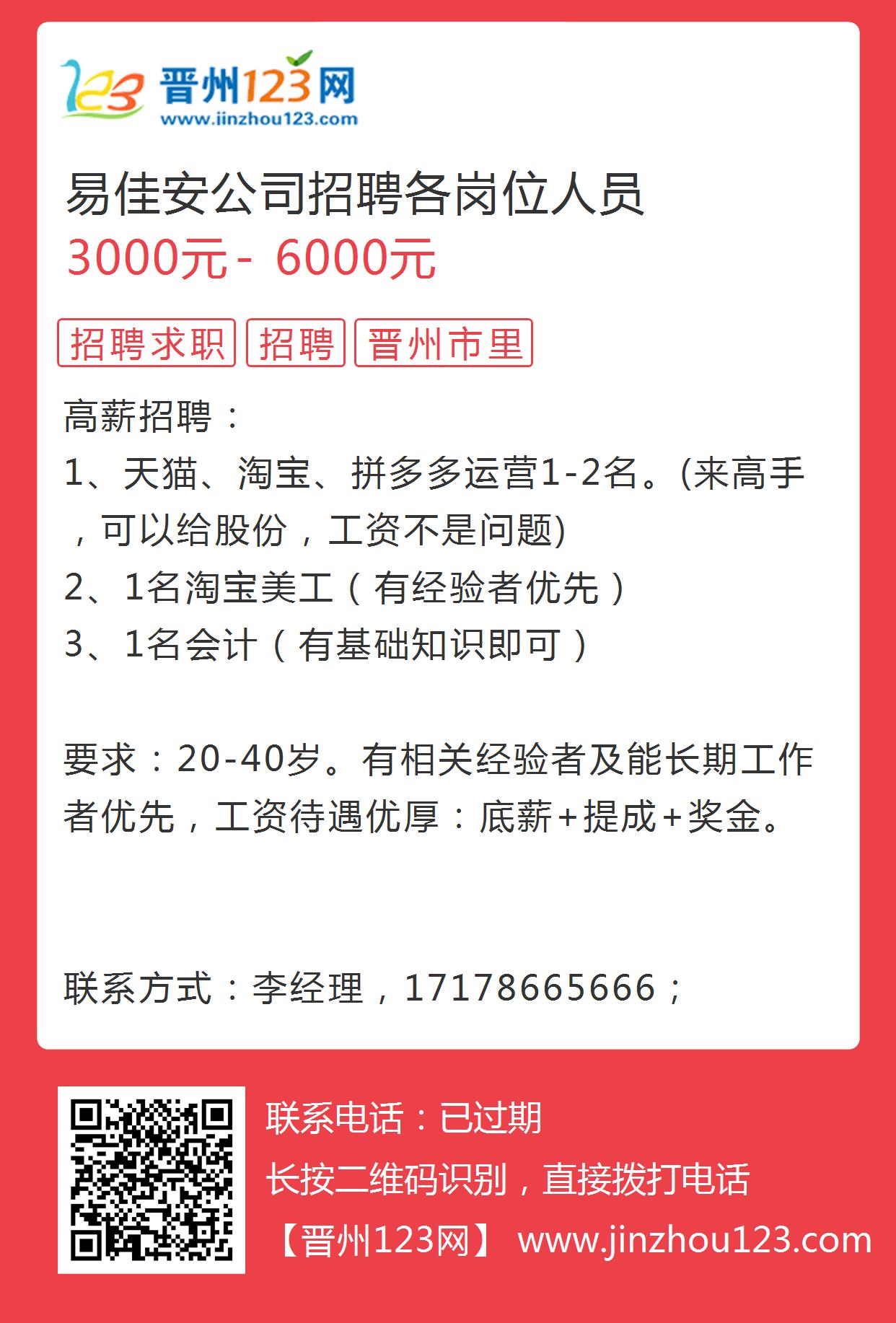 123 晋州123网
www.jinzhou123.com

易佳安公司招聘各岗位人员
3000元 - 6000元

招聘求职 招聘 晋州市里

高薪招聘：
1、天猫、淘宝、拼多多运营1-2名。(来高手，可以给股份，工资不是问题)
2、1名淘宝美工（有经验者优先）
3、1名会计（有基础知识即可）

要求：20-40岁。有相关经验者及能长期工作者优先，工资待遇优厚：底薪+提成+奖金。

联系方式：李经理，17178665666；

联系电话：已过期
长按二维码识别，直接拨打电话
【晋州123网】 www.jinzhou123.com